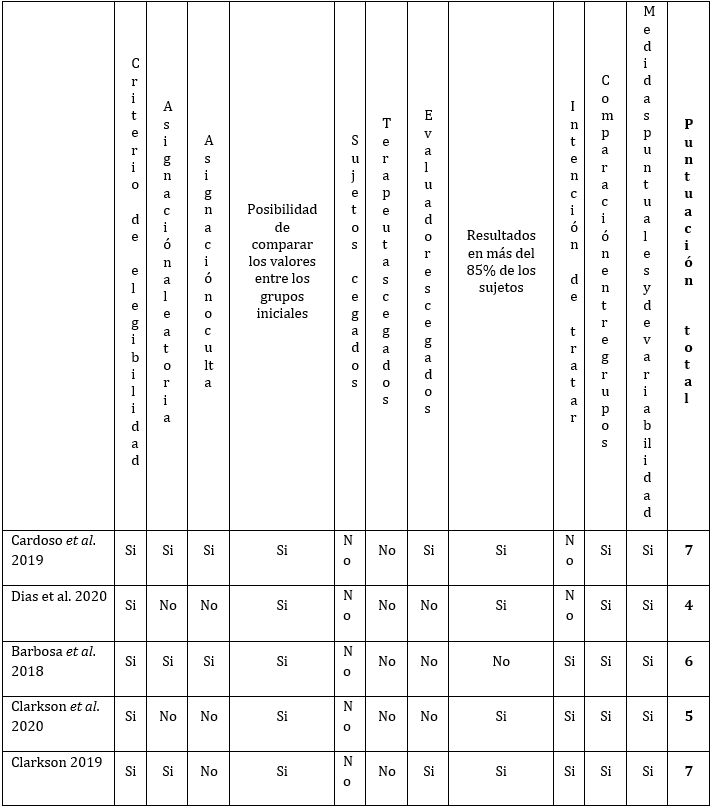 | | Criterio de elegibilidad | Asignación aleatoria | Asignación oculta | Posibilidad de comparar los valores entre los grupos iniciales | Sujetos cegados | Terapeutas cegados | Evaluadores cegados | Resultados en más del 85% de los sujetos | Intención de tratar | Comparación entre grupos | Medidas puntuales y de variabilidad | **Puntuación total** |
|---|---|---|---|---|---|---|---|---|---|---|---|---|
| Cardoso *et al.* 2019 | Si | Si | Si | Si | No | No | Si | Si | No | Si | Si | **7** |
| Dias et al. 2020 | Si | No | No | Si | No | No | No | Si | No | Si | Si | **4** |
| Barbosa *et al.* 2018 | Si | Si | Si | Si | No | No | No | No | Si | Si | Si | **6** |
| Clarkson *et al.* 2020 | Si | No | No | Si | No | No | No | Si | Si | Si | Si | **5** |
| Clarkson 2019 | Si | Si | No | Si | No | No | Si | Si | Si | Si | Si | **7** |